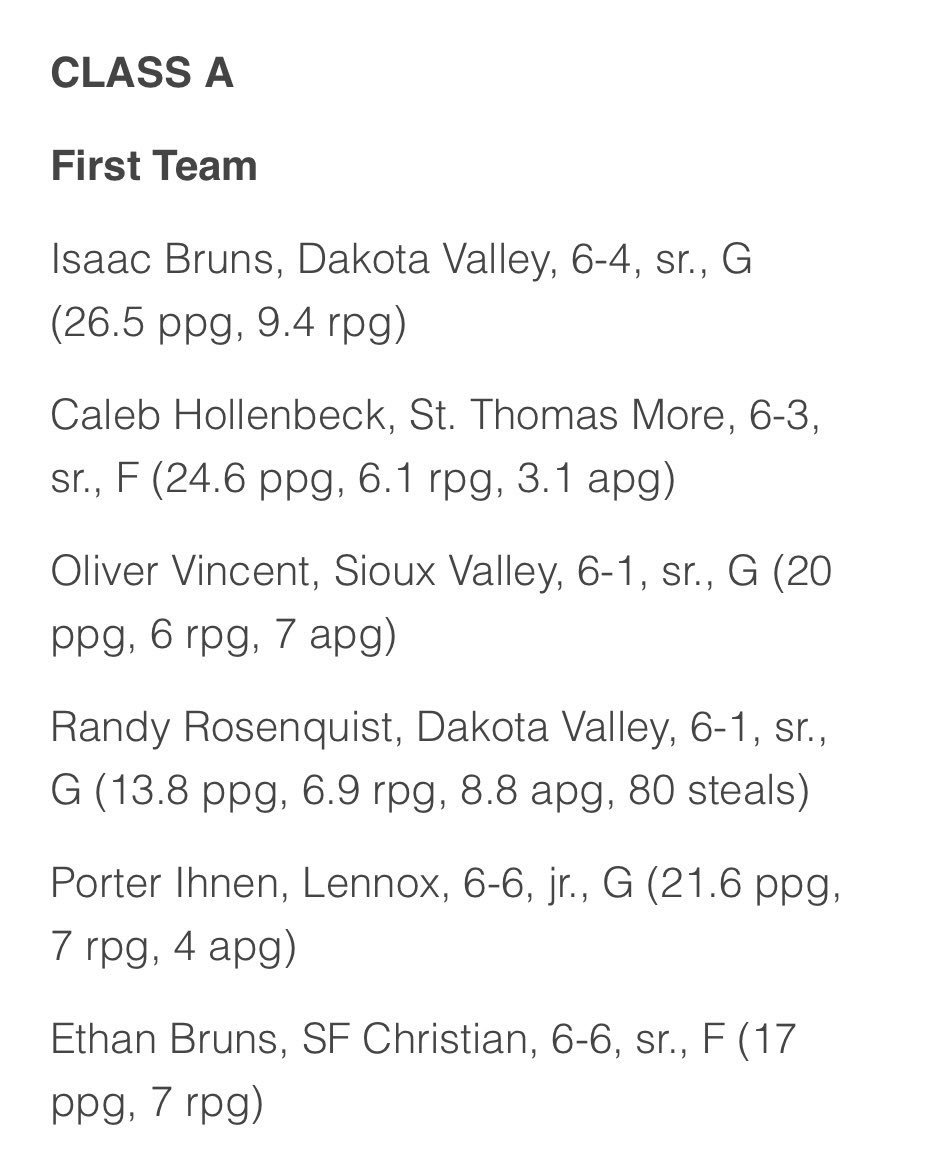 CLASS A

First Team

Isaac Bruns, Dakota Valley, 6-4, sr., G (26.5 ppg, 9.4 rpg)

Caleb Hollenbeck, St. Thomas More, 6-3, sr., F (24.6 ppg, 6.1 rpg, 3.1 apg)

Oliver Vincent, Sioux Valley, 6-1, sr., G (20 ppg, 6 rpg, 7 apg)

Randy Rosenquist, Dakota Valley, 6-1, sr., G (13.8 ppg, 6.9 rpg, 8.8 apg, 80 steals)

Porter Ihnen, Lennox, 6-6, jr., G (21.6 ppg, 7 rpg, 4 apg)

Ethan Bruns, SF Christian, 6-6, sr., F (17 ppg, 7 rpg)